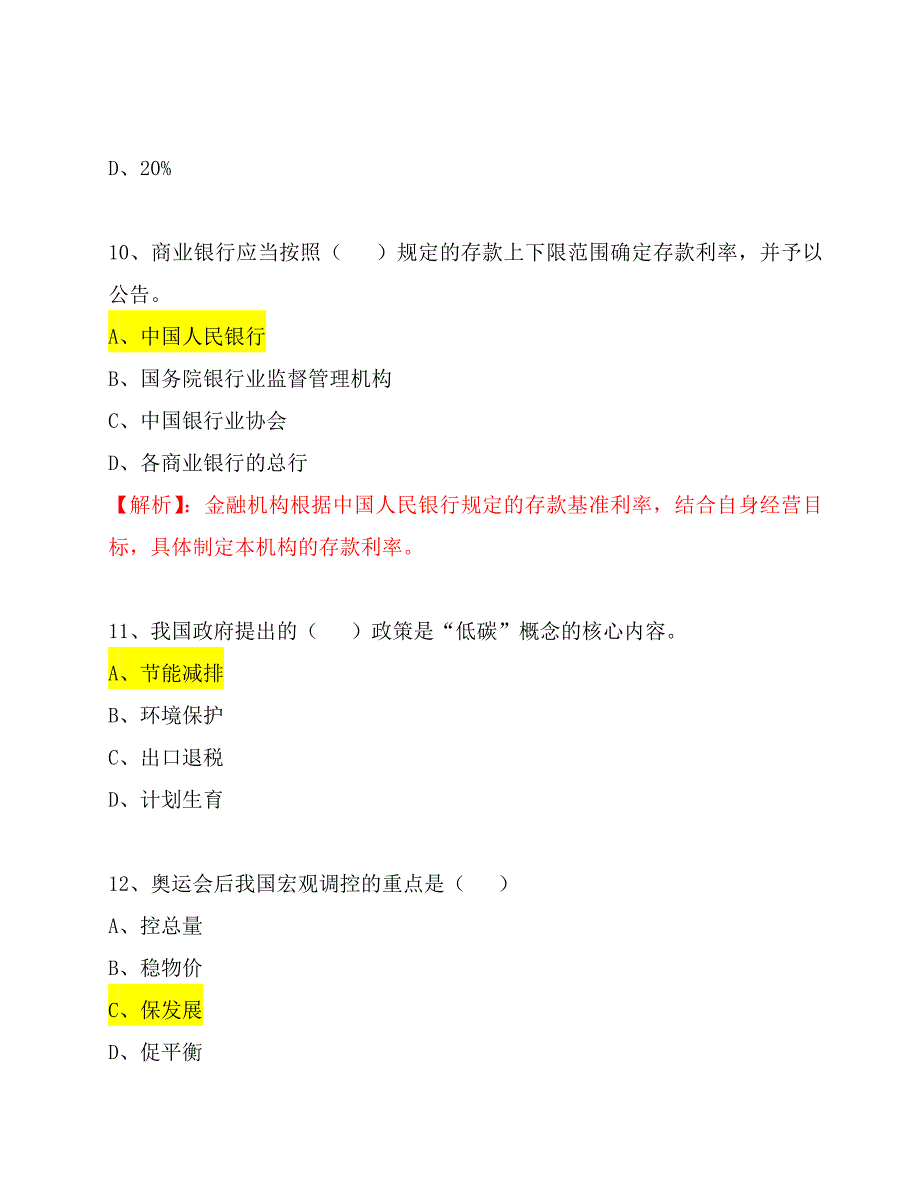 D、20%

10、商业银行应当按照（　　）规定的存款上下限范围确定存款利率，并予以公告。

A、中国人民银行

B、国务院银行业监督管理机构

C、中国银行业协会

D、各商业银行的总行

【解析】：金融机构根据中国人民银行规定的存款基准利率，结合自身经营目标，具体制定本机构的存款利率。

11、我国政府提出的（　　）政策是“低碳”概念的核心内容。

A、节能减排

B、环境保护

C、出口退税

D、计划生育

12、奥运会后我国宏观调控的重点是（　　）

A、控总量

B、稳物价

C、保发展

D、促平衡